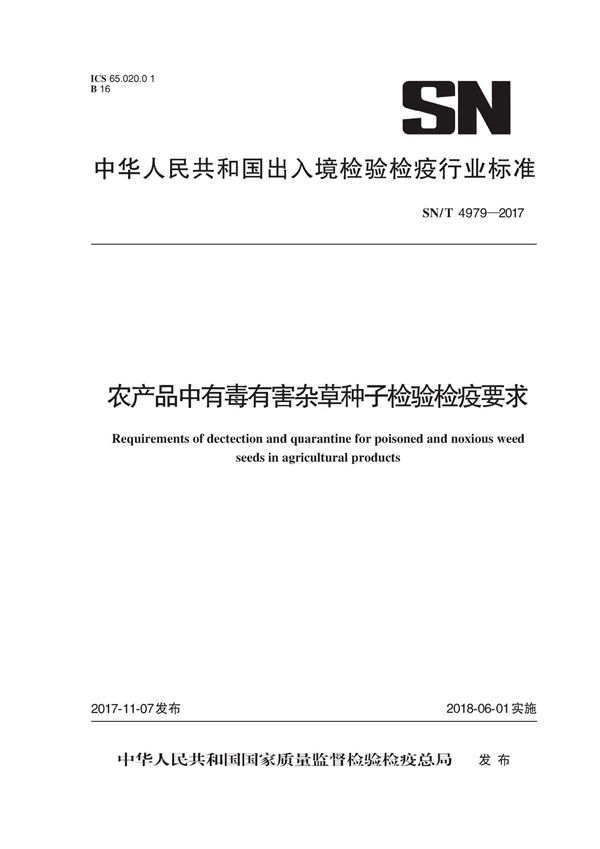 ICS 65.020.0 1
B 16

SN

中华人民共和国出入境检验检疫行业标准

SN/T 4979—2017

农产品中有毒有害杂草种子检验检疫要求

Requirements of dectection and quarantine for poisoned and noxious weed seeds in agricultural products

2017-11-07发布

2018-06-01实施

中华人民共和国国家质量监督检验检疫总局 发布